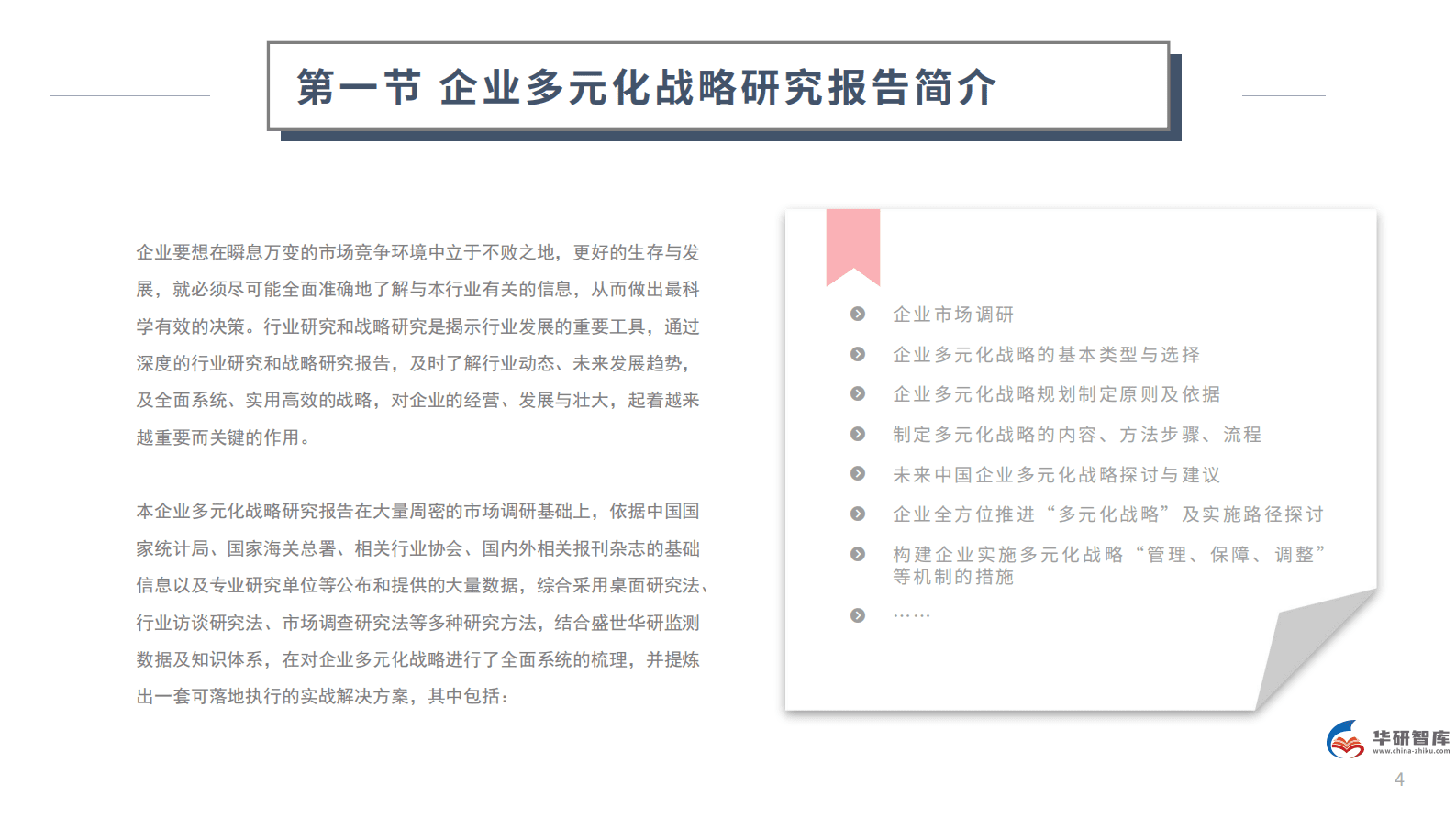 第一节 企业多元化战略研究报告简介

企业要想在瞬息万变的市场竞争环境中立于不败之地，更好的生存与发展，就必须尽可能全面准确地了解与本行业有关的信息，从而做出最科学有效的决策。行业研究和战略研究是揭示行业发展的重要工具，通过深度的行业研究和战略研究报告，及时了解行业动态、未来发展趋势，及全面系统、实用高效的战略，对企业的经营、发展与壮大，起着越来越重要而关键的作用。

本企业多元化战略研究报告在大量周密的市场调研基础上，依据中国国家统计局、国家海关总署、相关行业协会、国内外相关报刊杂志的基础信息以及专业研究单位等公布和提供的大量数据，综合采用桌面研究法、行业访谈研究法、市场调查研究法等多种研究方法，结合盛世华研监测数据及知识体系，在对企业多元化战略进行了全面系统的梳理，并提炼出一套可落地执行的实战解决方案，其中包括：

企业市场调研
企业多元化战略的基本类型与选择
企业多元化战略规划制定原则及依据
制定多元化战略的内容、方法步骤、流程
未来中国企业多元化战略探讨与建议
企业全方位推进“多元化战略”及实施路径探讨
构建企业实施多元化战略“管理、保障、调整”等机制的措施
……

华研智库
www.china-zhiku.com

4